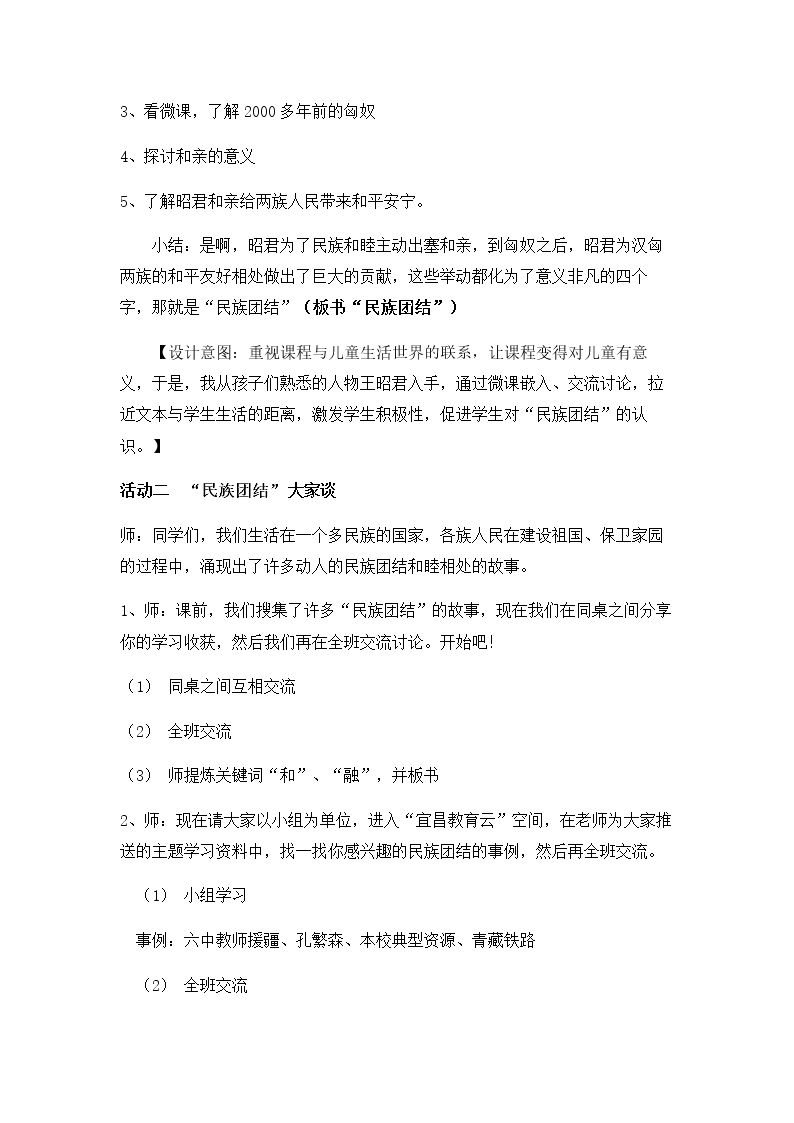 3、看微课，了解2000多年前的匈奴

4、探讨和亲的意义

5、了解昭君和亲给两族人民带来和平安宁。

小结：是啊，昭君为了民族和睦主动出塞和亲，到匈奴之后，昭君为汉匈两族的和平友好相处做出了巨大的贡献，这些举动都化为了意义非凡的四个字，那就是“民族团结”（板书“民族团结”）

【设计意图：重视课程与儿童生活世界的联系，让课程变得对儿童有意义，于是，我从孩子们熟悉的人物王昭君入手，通过微课嵌入、交流讨论，拉近文本与学生生活的距离，激发学生积极性，促进学生对“民族团结”的认识。】

活动二 “民族团结”大家谈

师：同学们，我们生活在一个多民族的国家，各族人民在建设祖国、保卫家园的过程中，涌现出了许多动人的民族团结和睦相处的故事。

1、师：课前，我们搜集了许多“民族团结”的故事，现在我们在同桌之间分享你的学习收获，然后我们再在全班交流讨论。开始吧！

（1） 同桌之间互相交流

（2） 全班交流

（3） 师提炼关键词“和”、“融”，并板书

2、师：现在请大家以小组为单位，进入“宜昌教育云”空间，在老师为大家推送的主题学习资料中，找一找你感兴趣的民族团结的事例，然后再全班交流。

（1） 小组学习

事例：六中教师援疆、孔繁森、本校典型资源、青藏铁路

（2） 全班交流